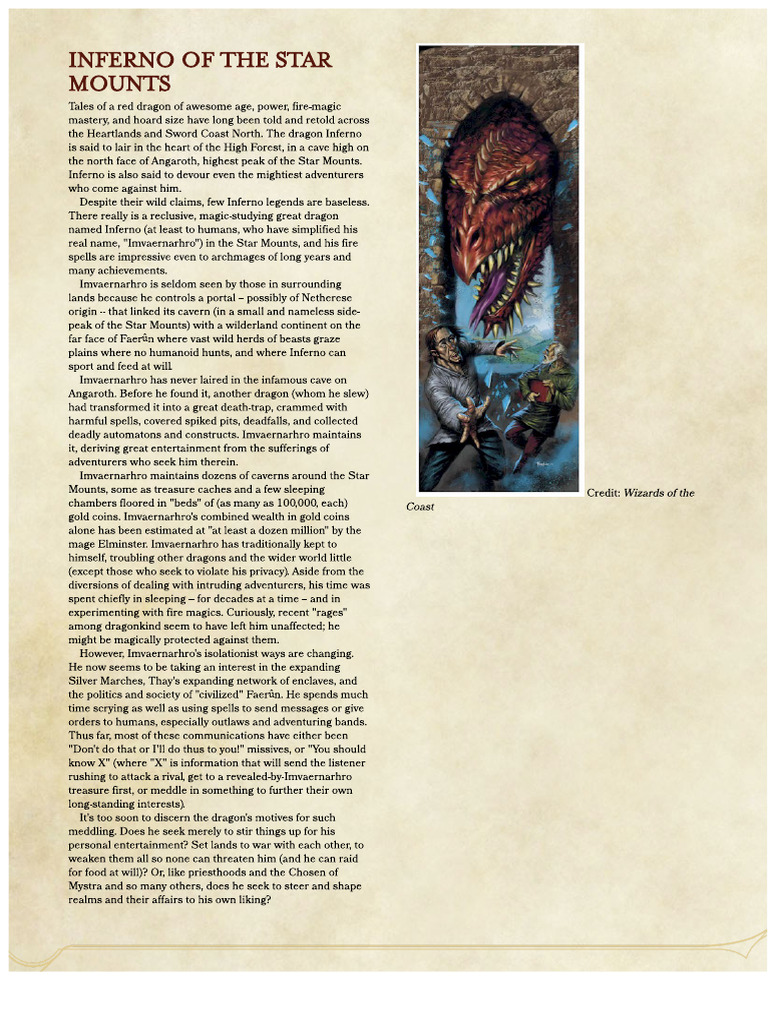 INFERNO OF THE STAR MOUNTS

Tales of a red dragon of awesome age, power, fire-magic mastery, and hoard size have long been told and retold across the Heartlands and Sword Coast North. The dragon Inferno is said to lair in the heart of the High Forest, in a cave high on the north face of Angaroth, highest peak of the Star Mounts. Inferno is also said to devour even the mightiest adventurers who come against him.

Despite their wild claims, few Inferno legends are baseless. There really is a reclusive, magic-studying great dragon named Inferno (at least to humans, who have simplified his real name, "Imvaernarhro") in the Star Mounts, and his fire spells are impressive even to archmages of long years and many achievements.

Imvaernarhro is seldom seen by those in surrounding lands because he controls a portal – possibly of Netherese origin -- that linked its cavern (in a small and nameless side-peak of the Star Mounts) with a wilderland continent on the far face of Faerûn where vast wild herds of beasts graze plains where no humanoid hunts, and where Inferno can sport and feed at will.

Imvaernarhro has never laired in the infamous cave on Angaroth. Before he found it, another dragon (whom he slew) had transformed it into a great death-trap, crammed with harmful spells, covered spiked pits, deadfalls, and collected deadly automatons and constructs. Imvaernarhro maintains it, deriving great entertainment from the sufferings of adventurers who seek him therein.

Imvaernarhro maintains dozens of caverns around the Star Mounts, some as treasure caches and a few sleeping chambers floored in "beds" of (as many as 100,000, each) gold coins. Imvaernarhro's combined wealth in gold coins alone has been estimated at "at least a dozen million" by the mage Elminster. Imvaernarhro has traditionally kept to himself, troubling other dragons and the wider world little (except those who seek to violate his privacy). Aside from the diversions of dealing with intruding adventurers, his time was spent chiefly in sleeping – for decades at a time – and in experimenting with fire magics. Curiously, recent "rages" among dragonkind seem to have left him unaffected; he might be magically protected against them.

However, Imvaernarhro's isolationist ways are changing. He now seems to be taking an interest in the expanding Silver Marches, Thay's expanding network of enclaves, and the politics and society of "civilized" Faerûn. He spends much time scrying as well as using spells to send messages or give orders to humans, especially outlaws and adventuring bands. Thus far, most of these communications have either been "Don't do that or I'll do thus to you!" missives, or "You should know X" (where "X" is information that will send the listener rushing to attack a rival, get to a revealed-by-Imvaernarhro treasure first, or meddle in something to further their own long-standing interests).

It's too soon to discern the dragon's motives for such meddling. Does he seek merely to stir things up for his personal entertainment? Set lands to war with each other, to weaken them all so none can threaten him (and he can raid for food at will)? Or, like priesthoods and the Chosen of Mystra and so many others, does he seek to steer and shape realms and their affairs to his own liking?

Credit: Wizards of the Coast